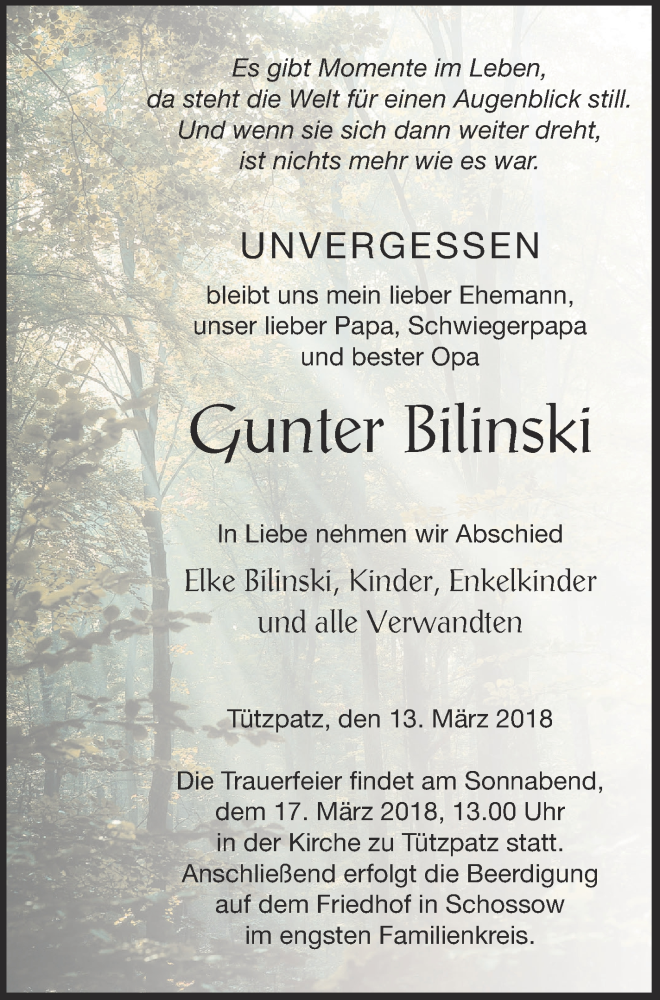 Es gibt Momente im Leben,
da steht die Welt für einen Augenblick still.
Und wenn sie sich dann weiter dreht,
ist nichts mehr wie es war.

UNVERGESSEN

bleibt uns mein lieber Ehemann,
unser lieber Papa, Schwiegerpapa
und bester Opa

Gunter Bilinski

In Liebe nehmen wir Abschied

Elke Bilinski, Kinder, Enkelkinder
und alle Verwandten

Tützpatz, den 13. März 2018

Die Trauerfeier findet am Sonnabend,
dem 17. März 2018, 13.00 Uhr
in der Kirche zu Tützpatz statt.
Anschließend erfolgt die Beerdigung
auf dem Friedhof in Schossow
im engsten Familienkreis.